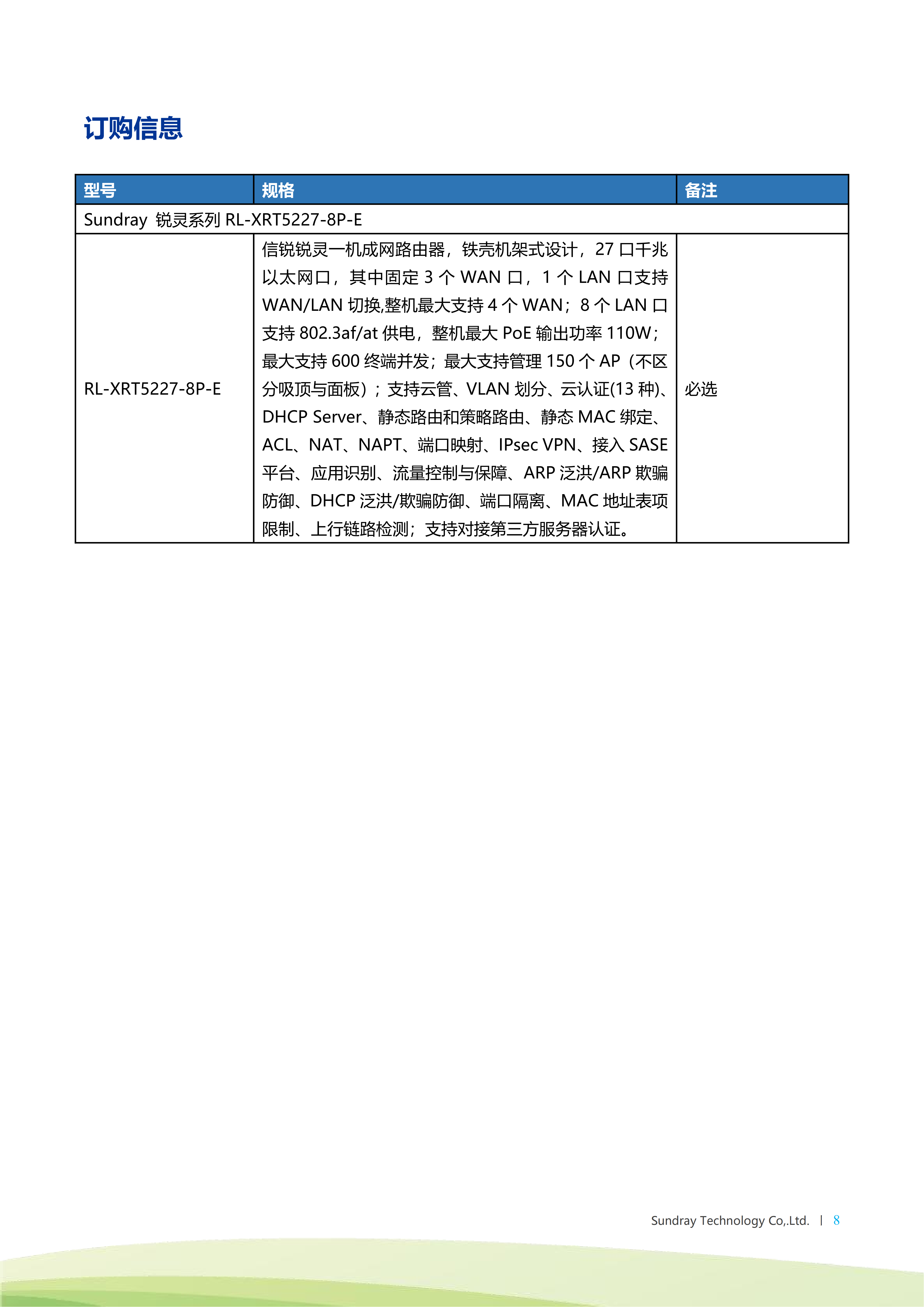 订购信息

| 型号 | 规格 | 备注 |
|---|---|---|
| Sundray 锐灵系列 RL-XRT5227-8P-E | | |
| RL-XRT5227-8P-E | 信锐锐灵一机成网路由器，铁壳机架式设计，27 口千兆以太网口，其中固定 3 个 WAN 口，1 个 LAN 口支持 WAN/LAN 切换,整机最大支持 4 个 WAN；8 个 LAN 口支持 802.3af/at 供电，整机最大 PoE 输出功率 110W；最大支持 600 终端并发；最大支持管理 150 个 AP（不区分吸顶与面板）；支持云管、VLAN 划分、云认证(13 种)、DHCP Server、静态路由和策略路由、静态 MAC 绑定、ACL、NAT、NAPT、端口映射、IPsec VPN、接入 SASE 平台、应用识别、流量控制与保障、ARP 泛洪/ARP 欺骗防御、DHCP 泛洪/欺骗防御、端口隔离、MAC 地址表项限制、上行链路检测；支持对接第三方服务器认证。 | 必选 |

Sundray Technology Co,.Ltd. | 8